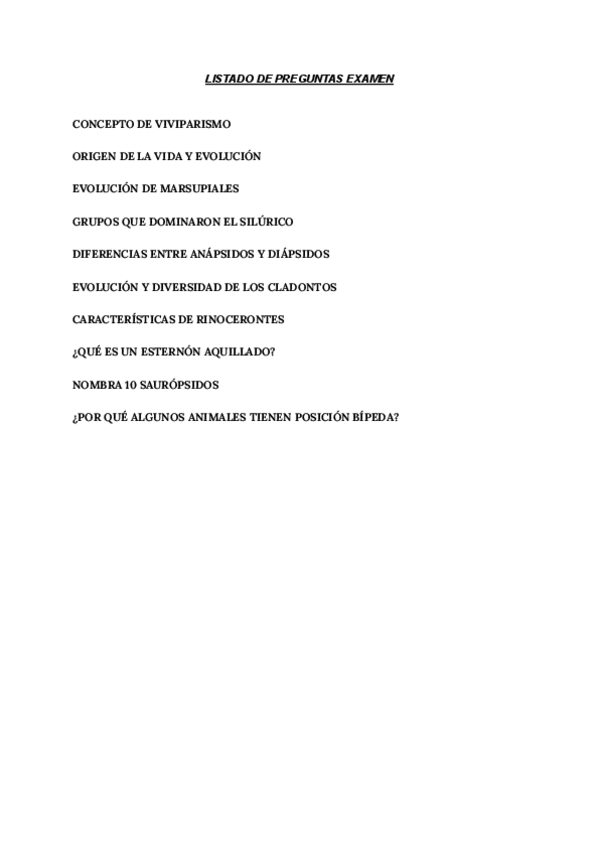 LISTADO DE PREGUNTAS EXAMEN

CONCEPTO DE VIVIPARISMO

ORIGEN DE LA VIDA Y EVOLUCIÓN

EVOLUCIÓN DE MARSUPIALES

GRUPOS QUE DOMINARON EL SILÚRICO

DIFERENCIAS ENTRE ANÁPSIDOS Y DIÁPSIDOS

EVOLUCIÓN Y DIVERSIDAD DE LOS CLADONTOS

CARACTERÍSTICAS DE RINOCERONTES

¿QUÉ ES UN ESTERNÓN AQUILLADO?

NOMBRA 10 SAURÓPSIDOS

¿POR QUÉ ALGUNOS ANIMALES TIENEN POSICIÓN BÍPEDA?